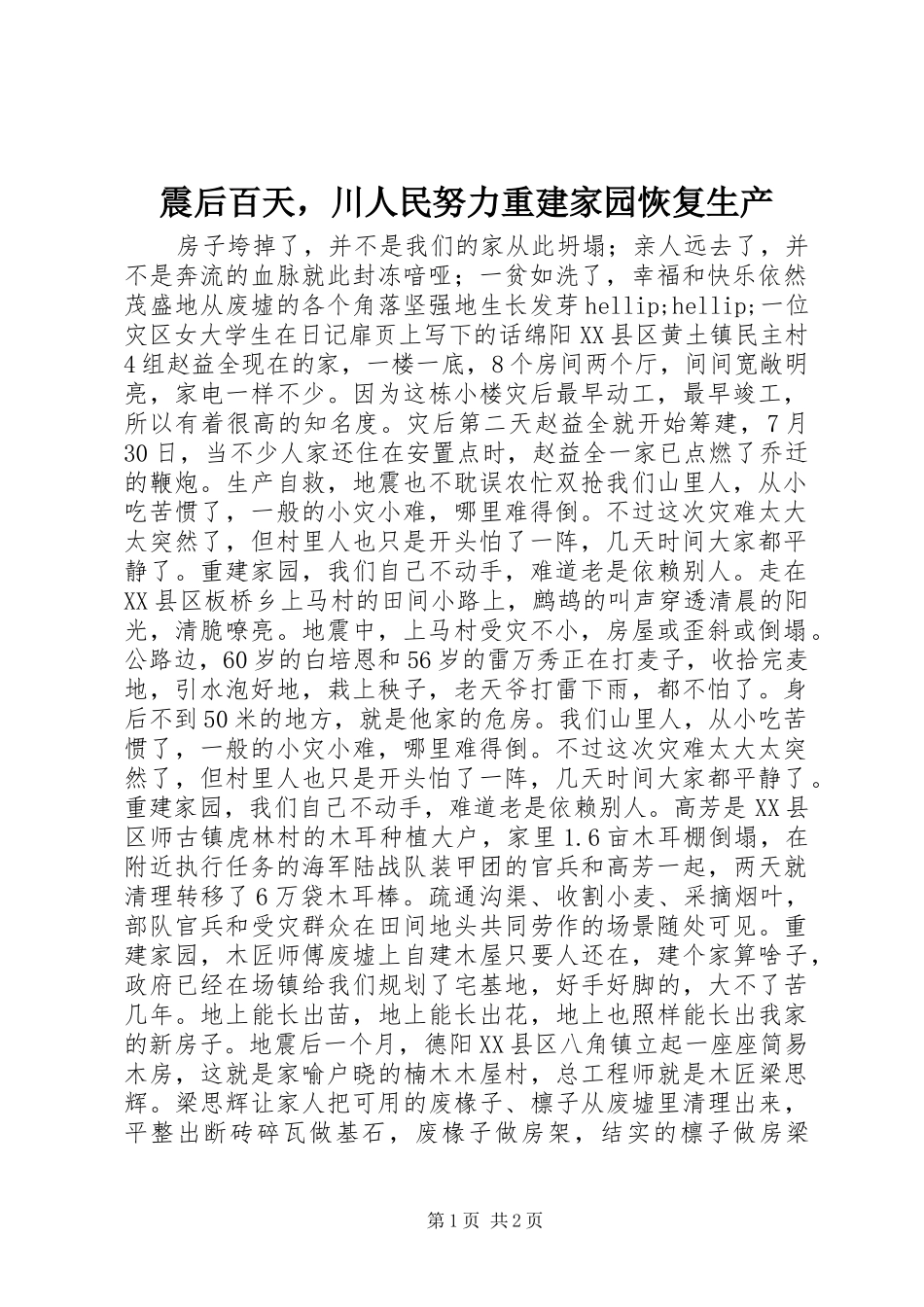 震后百天，川人民努力重建家园恢复生产

房子垮掉了，并不是我们的家从此坍塌；亲人远去了，并不是奔流的血脉就此封冻喑哑；一贫如洗了，幸福和快乐依然茂盛地从废墟的各个角落坚强地生长发芽hellip;hellip;一位灾区女大学生在日记扉页上写下的话绵阳XX县区黄土镇民主村4组赵益全现在的家，一楼一底，8个房间两个厅，间间宽敞明亮，家电一样不少。因为这栋小楼灾后最早动工，最早竣工，所以有着很高的知名度。灾后第二天赵益全就开始筹建，7月30日，当不少人家还住在安置点时，赵益全一家已点燃了乔迁的鞭炮。生产自救，地震也不耽误农忙双抢我们山里人，从小吃苦惯了，一般的小灾小难，哪里难得倒。不过这次灾难太大太突然了，但村里人也只是开头怕了一阵，几天时间大家都平静了。重建家园，我们自己不动手，难道老是依赖别人。走在XX县区板桥乡上马村的田间小路上，鹧鸪的叫声穿透清晨的阳光，清脆嘹亮。地震中，上马村受灾不小，房屋或歪斜或倒塌。公路边，60岁的白培恩和56岁的雷万秀正在打麦子，收拾完麦地，引水泡好地，栽上秧子，老天爷打雷下雨，都不怕了。身后不到50米的地方，就是他家的危房。我们山里人，从小吃苦惯了，一般的小灾小难，哪里难得倒。不过这次灾难太大太突然了，但村里人也只是开头怕了一阵，几天时间大家都平静了。重建家园，我们自己不动手，难道老是依赖别人。高芳是XX县区师古镇虎林村的木耳种植大户，家里1.6亩木耳棚倒塌，在附近执行任务的海军陆战队装甲团的官兵和高芳一起，两天就清理转移了6万袋木耳棒。疏通沟渠、收割小麦、采摘烟叶，部队官兵和受灾群众在田间地头共同劳作的场景随处可见。重建家园，木匠师傅废墟上自建木屋只要人还在，建个家算啥子，政府已经在场镇给我们规划了宅基地，好手好脚的，大不了苦几年。地上能长出苗，地上能长出花，地上也照样能长出我家的新房子。地震后一个月，德阳XX县区八角镇立起一座座简易木房，这就是家喻户晓的楠木木屋村，总工程师就是木匠梁思辉。梁思辉让家人把可用的废椽子、檩子从废墟里清理出来，平整出断砖碎瓦做基石，废椽子做房架，结实的檩子做房梁

第1页 共2页